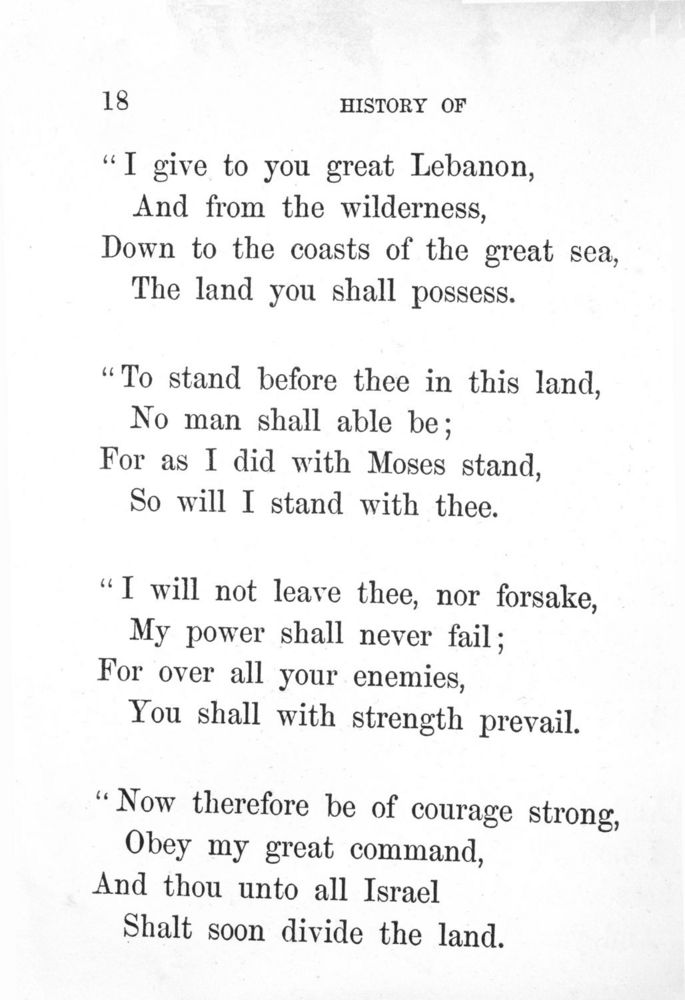 18 HISTORY OF

"I give to you great Lebanon,
And from the wilderness,
Down to the coasts of the great sea,
The land you shall possess.

"To stand before thee in this land,
No man shall able be;
For as I did with Moses stand,
So will I stand with thee.

"I will not leave thee, nor forsake,
My power shall never fail;
For over all your enemies,
You shall with strength prevail.

"Now therefore be of courage strong,
Obey my great command,
And thou unto all Israel
Shalt soon divide the land.